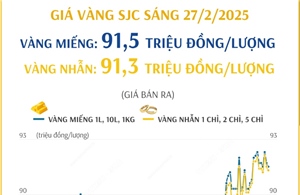 GIÁ VÀNG SJC SÁNG 27/2/2025

VÀNG MIẾNG: 91,5 TRIỆU ĐỒNG/LƯỢNG

VÀNG NHẪN: 91,3 TRIỆU ĐỒNG/LƯỢNG

(GIÁ BÁN RA)

VÀNG MIẾNG 1L, 10L, 1KG

VÀNG NHẪN 1 CHỈ, 2 CHỈ, 5 CHỈ

93 (triệu đồng/lượng) 93

90 90